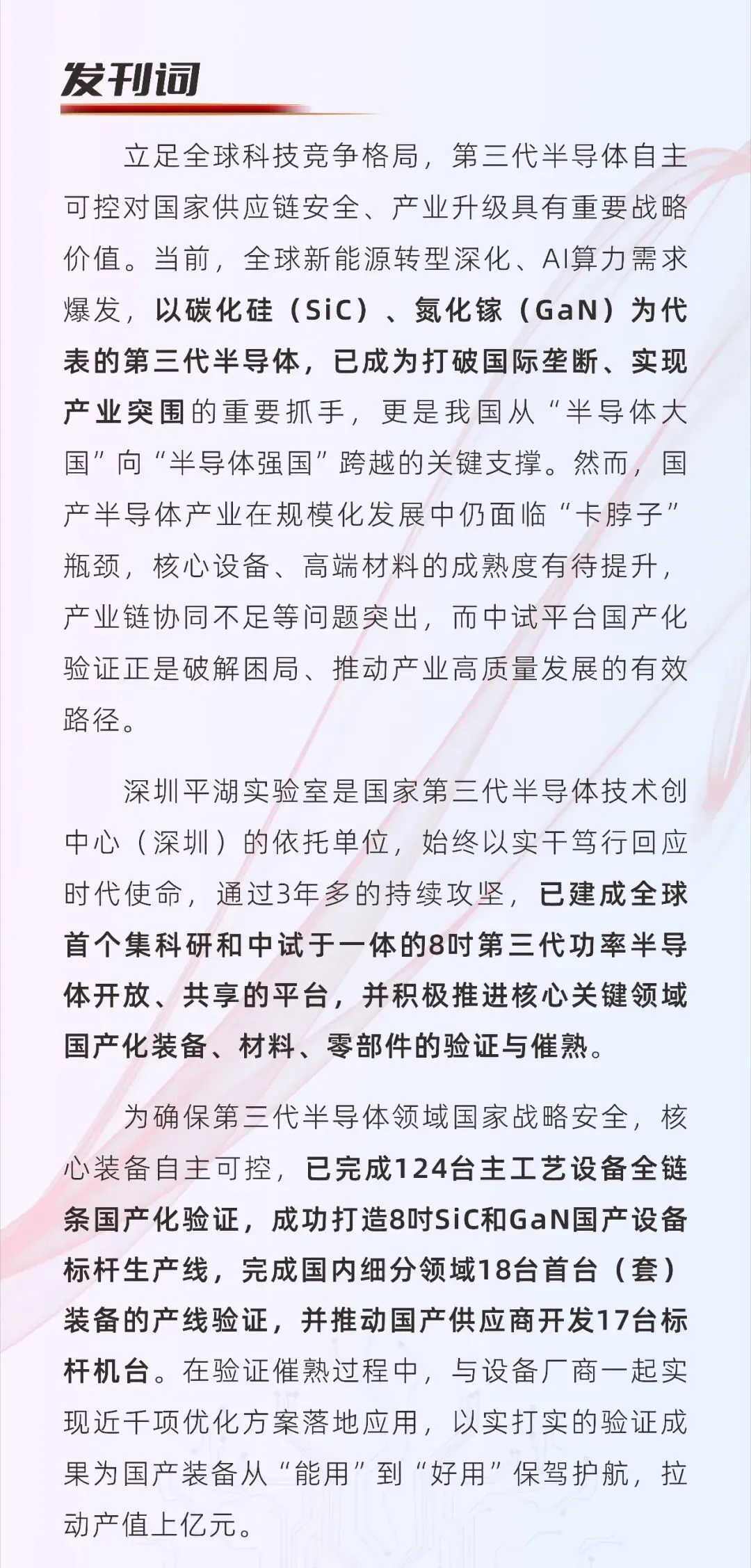 发刊词

立足全球科技竞争格局，第三代半导体自主可控对国家供应链安全、产业升级具有重要战略价值。当前，全球新能源转型深化、AI算力需求爆发，以碳化硅（SiC）、氮化镓（GaN）为代表的第三代半导体，已成为打破国际垄断、实现产业突围的重要抓手，更是我国从“半导体大国”向“半导体强国”跨越的关键支撑。然而，国产半导体产业在规模化发展中仍面临“卡脖子”瓶颈，核心设备、高端材料的成熟度有待提升，产业链协同不足等问题突出，而中试平台国产化验证正是破解困局、推动产业高质量发展的有效路径。

深圳平湖实验室是国家第三代半导体技术创中心（深圳）的依托单位，始终以实干笃行回应时代使命，通过3年多的持续攻坚，已建成全球首个集科研和中试于一体的8吋第三代功率半导体开放、共享的平台，并积极推进核心关键领域国产化装备、材料、零部件的验证与催熟。

为确保第三代半导体领域国家战略安全，核心装备自主可控，已完成124台主工艺设备全链条国产化验证，成功打造8吋SiC和GaN国产设备标杆生产线，完成国内细分领域18台首台（套）装备的产线验证，并推动国产供应商开发17台标杆机台。在验证催熟过程中，与设备厂商一起实现近千项优化方案落地应用，以实打实的验证成果为国产装备从“能用”到“好用”保驾护航，拉动产值上亿元。